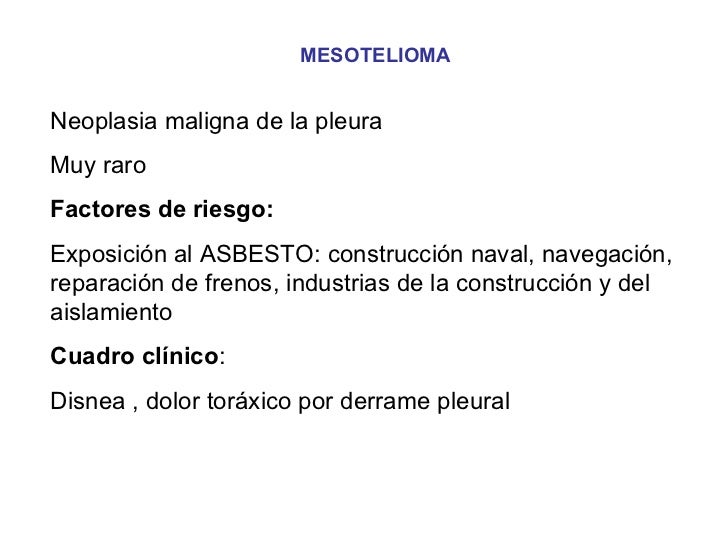 MESOTELIOMA

Neoplasia maligna de la pleura

Muy raro

Factores de riesgo:

Exposición al ASBESTO: construcción naval, navegación, reparación de frenos, industrias de la construcción y del aislamiento

Cuadro clínico:

Disnea , dolor toráxico por derrame pleural